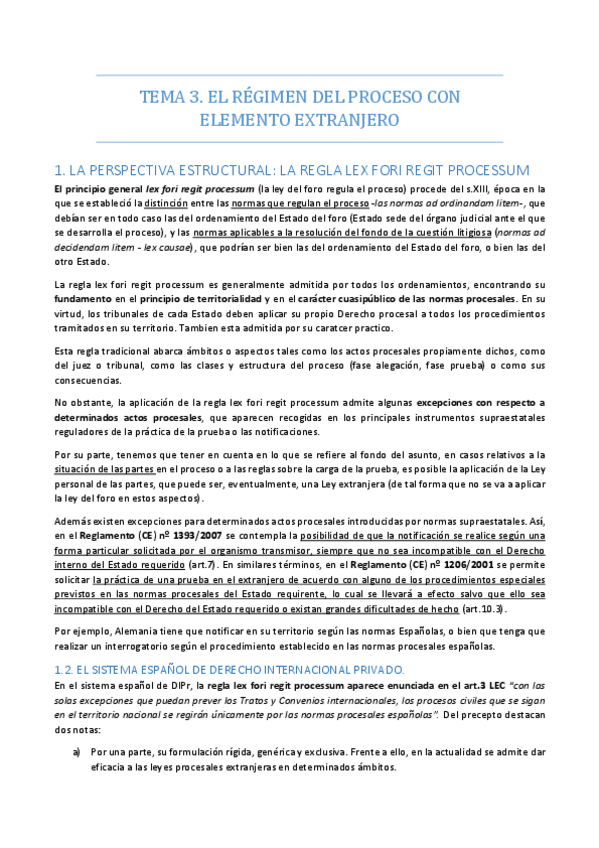 TEMA 3. EL RÉGIMEN DEL PROCESO CON ELEMENTO EXTRANJERO

1. LA PERSPECTIVA ESTRUCTURAL: LA REGLA LEX FORI REGIT PROCESSUM

El principio general lex fori regit processum (la ley del foro regula el proceso) procede del s.XIII, época en la que se estableció la distinción entre las normas que regulan el proceso -las normas ad ordinandam litem-, que debían ser en todo caso las del ordenamiento del Estado del foro (Estado sede del órgano judicial ante el que se desarrolla el proceso), y las normas aplicables a la resolución del fondo de la cuestión litigiosa (normas ad decidendam litem - lex causae), que podrían ser bien las del ordenamiento del Estado del foro, o bien las del otro Estado.

La regla lex fori regit processum es generalmente admitida por todos los ordenamientos, encontrando su fundamento en el principio de territorialidad y en el carácter cuasipúblico de las normas procesales. En su virtud, los tribunales de cada Estado deben aplicar su propio Derecho procesal a todos los procedimientos tramitados en su territorio. Tambien esta admitida por su caratcer practico.

Esta regla tradicional abarca ámbitos o aspectos tales como los actos procesales propiamente dichos, como del juez o tribunal, como las clases y estructura del proceso (fase alegación, fase prueba) o como sus consecuencias.

No obstante, la aplicación de la regla lex fori regit processum admite algunas excepciones con respecto a determinados actos procesales, que aparecen recogidas en los principales instrumentos supraestatales reguladores de la práctica de la prueba o las notificaciones.

Por su parte, tenemos que tener en cuenta en lo que se refiere al fondo del asunto, en casos relativos a la situación de las partes en el proceso o a las reglas sobre la carga de la prueba, es posible la aplicación de la Ley personal de las partes, que puede ser, eventualmente, una Ley extranjera (de tal forma que no se va a aplicar la ley del foro en estos aspectos).

Además existen excepciones para determinados actos procesales introducidas por normas supraestatales. Así, en el Reglamento (CE) nº 1393/2007 se contempla la posibilidad de que la notificación se realice según una forma particular solicitada por el organismo transmisor, siempre que no sea incompatible con el Derecho interno del Estado requerido (art.7). En similares términos, en el Reglamento (CE) nº 1206/2001 se permite solicitar la práctica de una prueba en el extranjero de acuerdo con alguno de los procedimientos especiales previstos en las normas procesales del Estado requirente, lo cual se llevará a efecto salvo que ello sea incompatible con el Derecho del Estado requerido o existan grandes dificultades de hecho (art.10.3).

Por ejemplo, Alemania tiene que notificar en su territorio según las normas Españolas, o bien que tenga que realizar un interrogatorio según el procedimiento establecido en las normas procesales españolas.

1.2. EL SISTEMA ESPAÑOL DE DERECHO INTERNACIONAL PRIVADO.

En el sistema español de DIPr, la regla lex fori regit processum aparece enunciada en el art.3 LEC "con las solas excepciones que puedan prever los Tratos y Convenios internacionales, los procesos civiles que se sigan en el territorio nacional se regirán únicamente por las normas procesales españolas". Del precepto destacan dos notas:

a) Por una parte, su formulación rígida, genérica y exclusiva. Frente a ello, en la actualidad se admite dar eficacia a las leyes procesales extranjeras en determinados ámbitos.